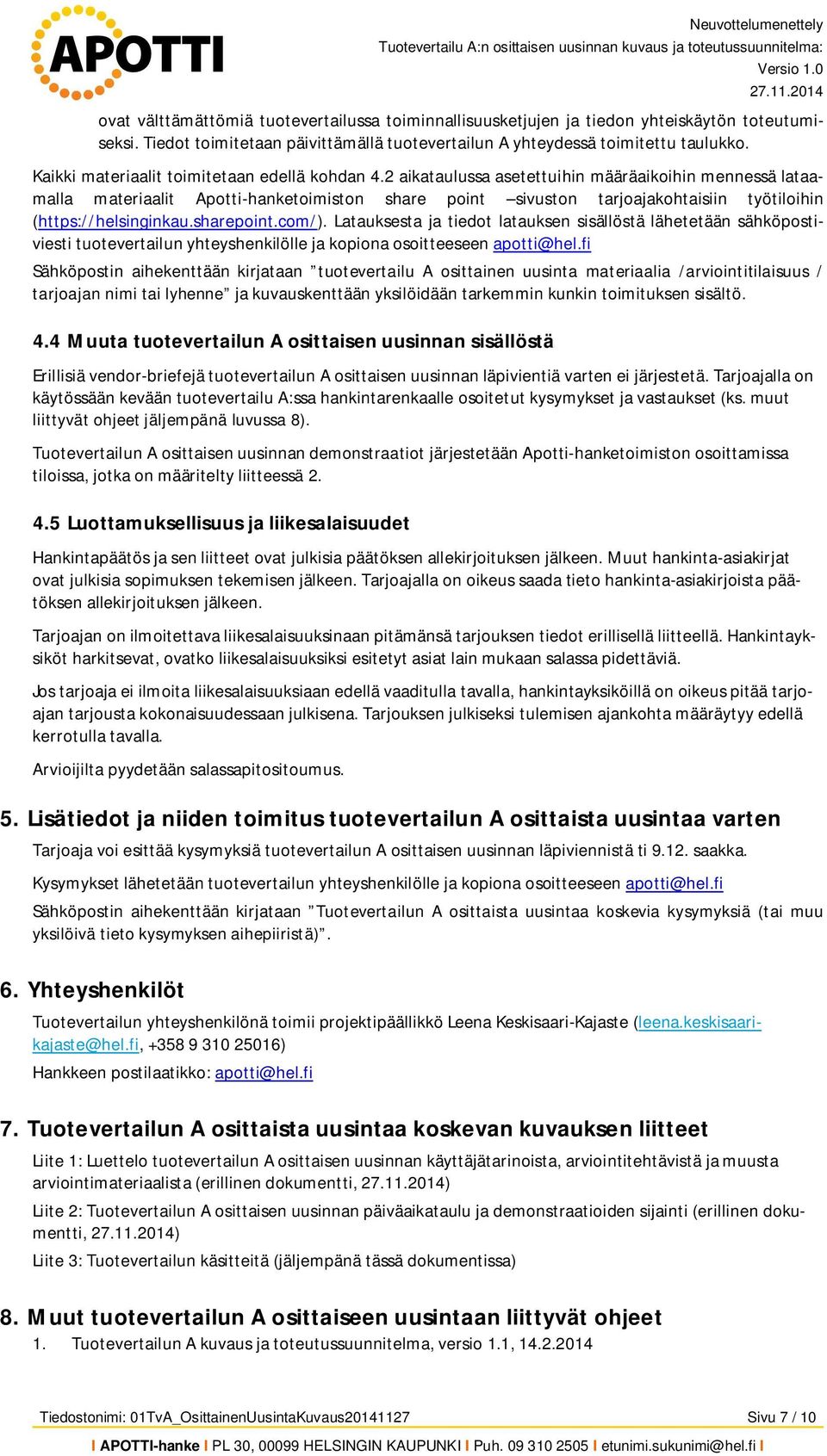 APOTTI

Neuvottelumenettely
Tuotevertailu A:n osittaisen uusinnan kuvaus ja toteutussuunnitelma:
Versio 1.0
27.11.2014

ovat välttämättömiä tuotevertailussa toiminnallisuusketjujen ja tiedon yhteiskäytön toteutumiseksi. Tiedot toimitetaan päivittämällä tuotevertailun A yhteydessä toimitettu taulukko.

Kaikki materiaalit toimitetaan edellä kohdan 4.2 aikataulussa asetettuihin määräaikoihin mennessä lataamalla materiaalit Apotti-hanketoimiston share point –sivuston tarjoajakohtaisiin työtiloihin (https://helsinginkau.sharepoint.com/). Latauksesta ja tiedot latauksen sisällöstä lähetetään sähköpostiviesti tuotevertailun yhteyshenkilölle ja kopiona osoitteeseen apotti@hel.fi

Sähköpostin aihekenttään kirjataan ”tuotevertailu A osittainen uusinta materiaalia /arviointitilaisuus / tarjoajan nimi tai lyhenne” ja kuvauskenttään yksilöidään tarkemmin kunkin toimituksen sisältö.

4.4 Muuta tuotevertailun A osittaisen uusinnan sisällöstä

Erillisiä vendor-briefejä tuotevertailun A osittaisen uusinnan läpivientiä varten ei järjestetä. Tarjoajalla on käytössään kevään tuotevertailu A:ssa hankintarenkaalle osoitetut kysymykset ja vastaukset (ks. muut liittyvät ohjeet jäljempänä luvussa 8).

Tuotevertailun A osittaisen uusinnan demonstraatiot järjestetään Apotti-hanketoimiston osoittamissa tiloissa, jotka on määritelty liitteessä 2.

4.5 Luottamuksellisuus ja liikesalaisuudet

Hankintapäätös ja sen liitteet ovat julkisia päätöksen allekirjoituksen jälkeen. Muut hankinta-asiakirjat ovat julkisia sopimuksen tekemisen jälkeen. Tarjoajalla on oikeus saada tieto hankinta-asiakirjoista päätöksen allekirjoituksen jälkeen.

Tarjoajan on ilmoitettava liikesalaisuuksinaan pitämänsä tarjouksen tiedot erillisellä liitteellä. Hankintayksiköt harkitsevat, ovatko liikesalaisuuksiksi esitetyt asiat lain mukaan salassa pidettäviä.

Jos tarjoaja ei ilmoita liikesalaisuuksiaan edellä vaaditulla tavalla, hankintayksiköillä on oikeus pitää tarjoajan tarjousta kokonaisuudessaan julkisena. Tarjouksen julkiseksi tulemisen ajankohta määräytyy edellä kerrotulla tavalla.

Arvioijilta pyydetään salassapitositoumus.

5. Lisätiedot ja niiden toimitus tuotevertailun A osittaista uusintaa varten

Tarjoaja voi esittää kysymyksiä tuotevertailun A osittaisen uusinnan läpiviennistä ti 9.12. saakka.

Kysymykset lähetetään tuotevertailun yhteyshenkilölle ja kopiona osoitteeseen apotti@hel.fi

Sähköpostin aihekenttään kirjataan ”Tuotevertailun A osittaista uusintaa koskevia kysymyksiä (tai muu yksilöivä tieto kysymyksen aihepiiristä)”.

6. Yhteyshenkilöt

Tuotevertailun yhteyshenkilönä toimii projektipäällikkö Leena Keskisaari-Kajaste (leena.keskisaari-kajaste@hel.fi, +358 9 310 25016)

Hankkeen postilaatikko: apotti@hel.fi

7. Tuotevertailun A osittaista uusintaa koskevan kuvauksen liitteet

Liite 1: Luettelo tuotevertailun A osittaisen uusinnan käyttäjätarinoista, arviointitehtävistä ja muusta arviointimateriaalista (erillinen dokumentti, 27.11.2014)

Liite 2: Tuotevertailun A osittaisen uusinnan päiväaikataulu ja demonstraatioiden sijainti (erillinen dokumentti, 27.11.2014)

Liite 3: Tuotevertailun käsitteitä (jäljempänä tässä dokumentissa)

8. Muut tuotevertailun A osittaiseen uusintaan liittyvät ohjeet

1. Tuotevertailun A kuvaus ja toteutussuunnitelma, versio 1.1, 14.2.2014

Tiedostonimi: 01TvA_OsittainenUusintaKuvaus20141127
Sivu 7 / 10

I APOTTI-hanke I PL 30, 00099 HELSINGIN KAUPUNKI I Puh. 09 310 2505 I etunimi.sukunimi@hel.fi I